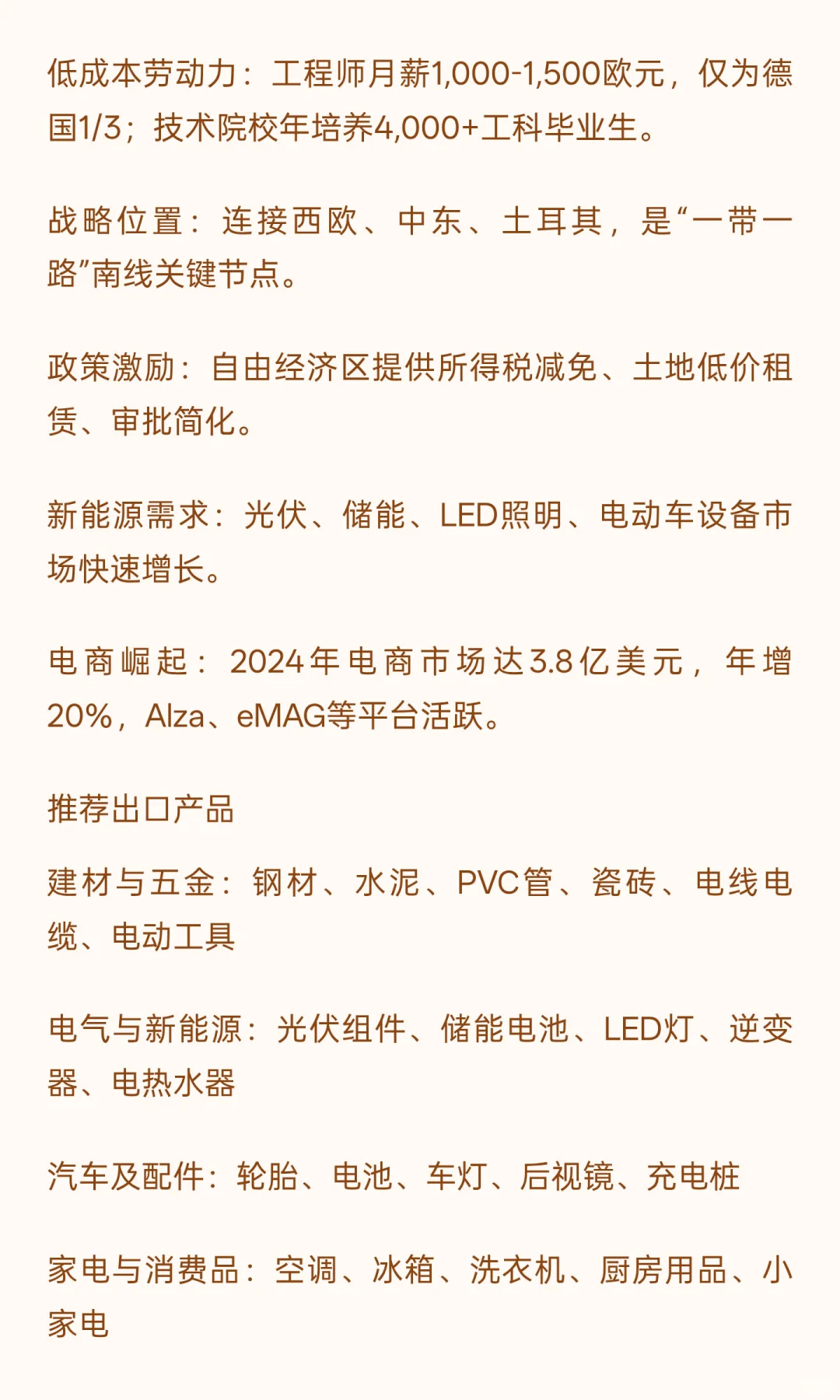 低成本劳动力：工程师月薪1,000-1,500欧元，仅为德国1/3；技术院校年培养4,000+工科毕业生。

战略位置：连接西欧、中东、土耳其，是“一带一路”南线关键节点。

政策激励：自由经济区提供所得税减免、土地低价租赁、审批简化。

新能源需求：光伏、储能、LED照明、电动车设备市场快速增长。

电商崛起：2024年电商市场达3.8亿美元，年增20%，Alza、eMAG等平台活跃。

推荐出口产品

建材与五金：钢材、水泥、PVC管、瓷砖、电线电缆、电动工具

电气与新能源：光伏组件、储能电池、LED灯、逆变器、电热水器

汽车及配件：轮胎、电池、车灯、后视镜、充电桩

家电与消费品：空调、冰箱、洗衣机、厨房用品、小家电